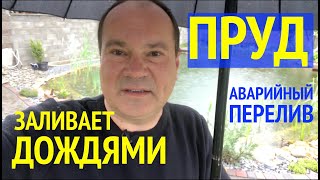 ПРУД

АВАРИЙНЫЙ ПЕРЕЛИВ

ЗАЛИВАЕТ ДОЖДЯМИ